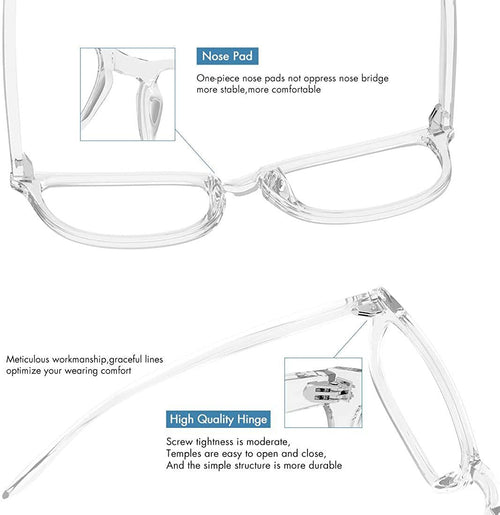 Nose Pad

One-piece nose pads not oppress nose bridge more stable,more comfortable

Meticulous workmanship,graceful lines optimize your wearing comfort

High Quality Hinge

Screw tightness is moderate,
Temples are easy to open and close,
And the simple structure is more durable